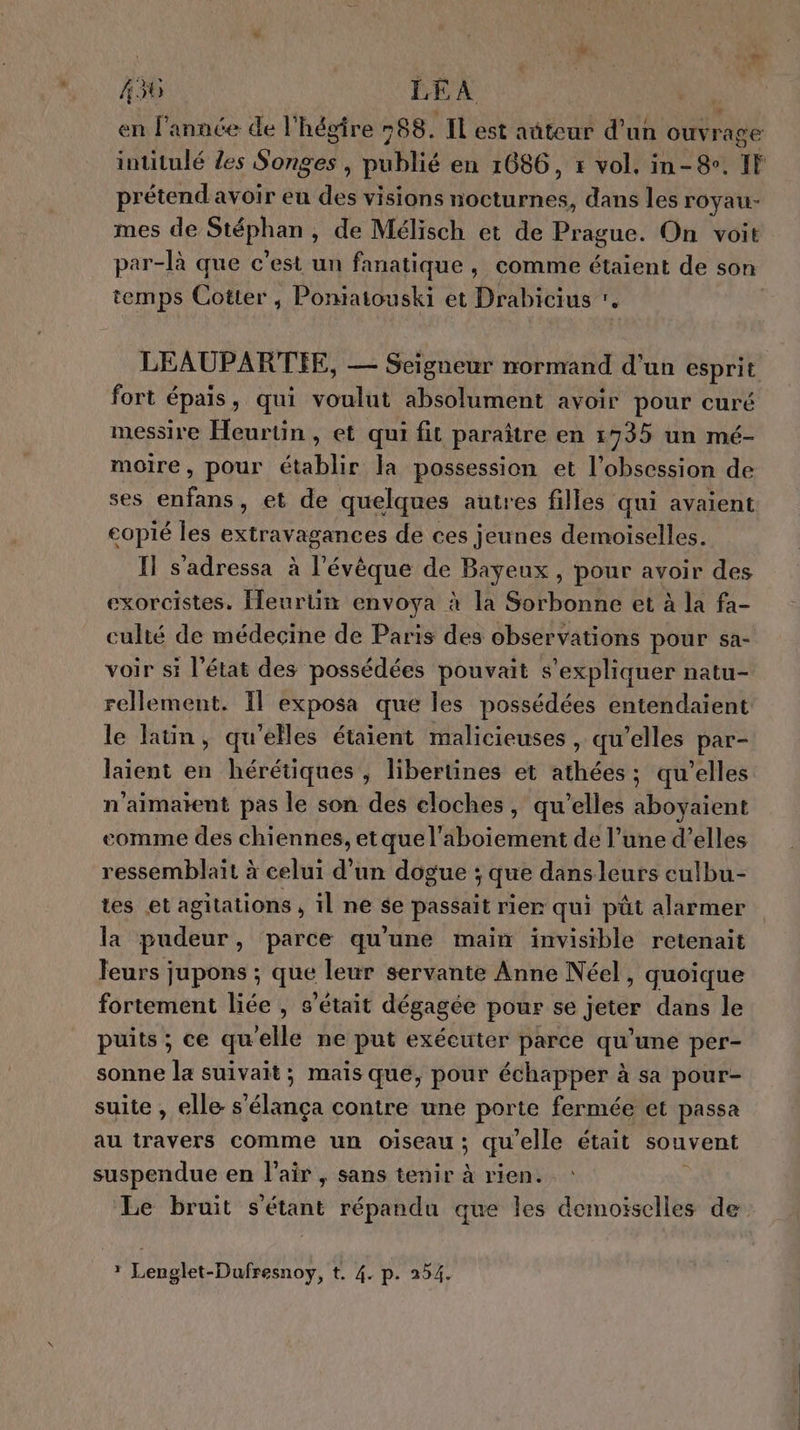 436 LEA

en l'année de l'hégire 788. Il est aûteur d'un ouvrage intitulé les Songes, publié en 1686, 1 vol. in-8°. Il prétend avoir eu des visions nocturnes, dans les royaumes de Stéphan, de Mélisch et de Prague. On voit par-là que c'est un fanatique, comme étaient de son temps Cotter, Poniatouski et Drabicius ¹.

LEAUPARTIE, — Seigneur normand d'un esprit fort épais, qui voulut absolument avoir pour curé messire Heurtin, et qui fit paraître en 1735 un mémoire, pour établir la possession et l'obsession de ses enfans, et de quelques autres filles qui avaient copié les extravagances de ces jeunes demoiselles.

Il s'adressa à l'évêque de Bayeux, pour avoir des exorcistes. Heurtin envoya à la Sorbonne et à la faculté de médecine de Paris des observations pour savoir si l'état des possédées pouvait s'expliquer naturellement. Il exposa que les possédées entendaient le latin, qu'elles étaient malicieuses, qu'elles parlaient en hérétiques, libertines et athées; qu'elles n'aimaient pas le son des cloches, qu'elles aboyaient comme des chiennes, et que l'aboiement de l'une d'elles ressemblait à celui d'un dogue; que dans leurs culbutes et agitations, il ne se passait rien qui pût alarmer la pudeur, parce qu'une main invisible retenait leurs jupons; que leur servante Anne Néel, quoique fortement liée, s'était dégagée pour se jeter dans le puits; ce qu'elle ne put exécuter parce qu'une personne la suivait; mais que, pour échapper à sa poursuite, elle s'élança contre une porte fermée et passa au travers comme un oiseau; qu'elle était souvent suspendue en l'air, sans tenir à rien.

Le bruit s'étant répandu que les demoiselles de

¹ Lenglet-Dufresnoy, t. 4. p. 254.